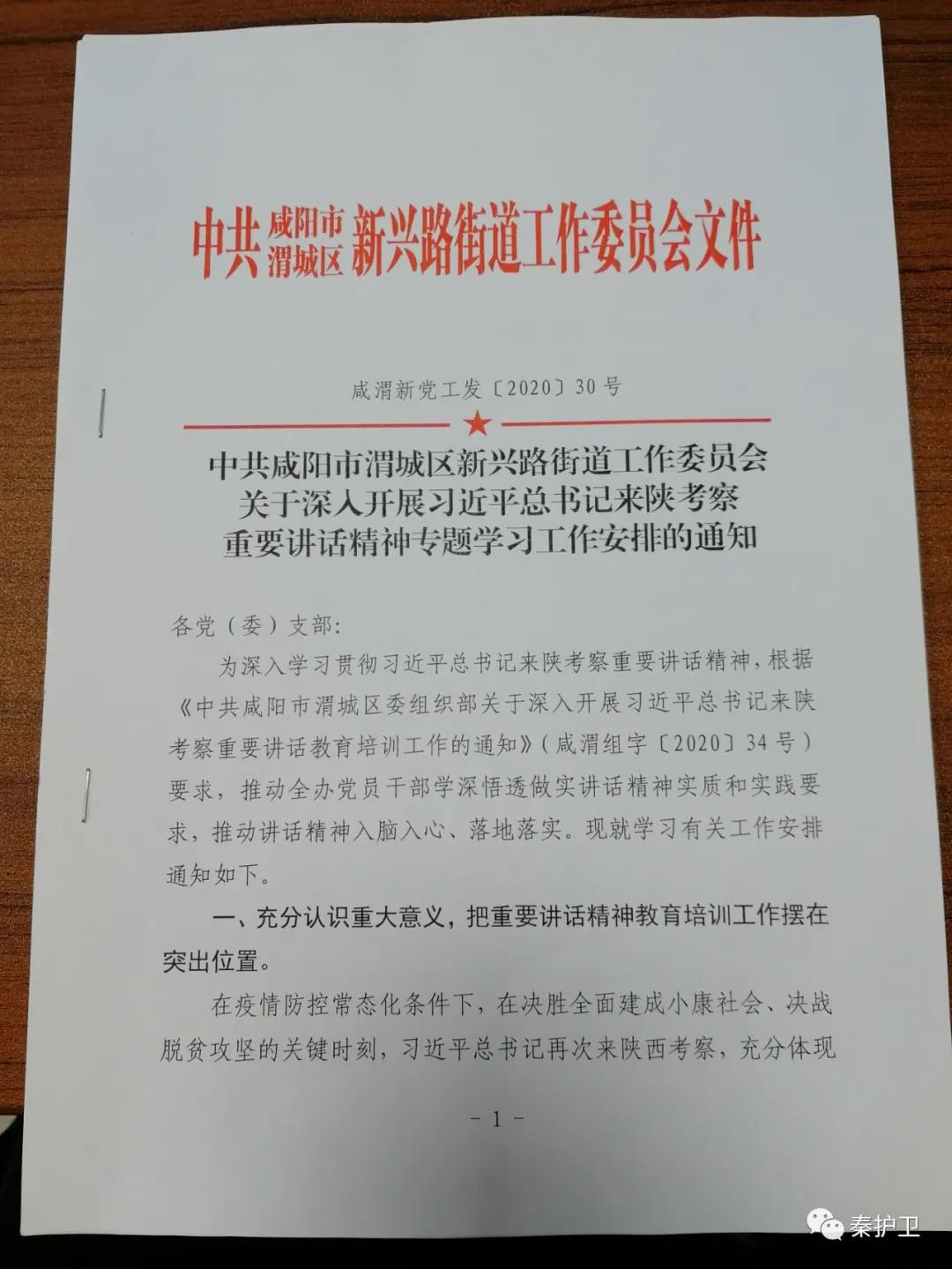 中共咸阳市渭城区新兴路街道工作委员会文件

咸渭新党工发〔2020〕30号

中共咸阳市渭城区新兴路街道工作委员会关于深入开展习近平总书记来陕考察重要讲话精神专题学习工作安排的通知

各党（委）支部：

为深入学习贯彻习近平总书记来陕考察重要讲话精神，根据《中共咸阳市渭城区委组织部关于深入开展习近平总书记来陕考察重要讲话教育培训工作的通知》（咸渭组字〔2020〕34号）要求，推动全办党员干部学深悟透做实讲话精神实质和实践要求，推动讲话精神入脑入心、落地落实。现就学习有关工作安排通知如下。

一、充分认识重大意义，把重要讲话精神教育培训工作摆在突出位置。

在疫情防控常态化条件下，在决胜全面建成小康社会、决战脱贫攻坚的关键时刻，习近平总书记再次来陕西考察，充分体现

－1－

秦护卫